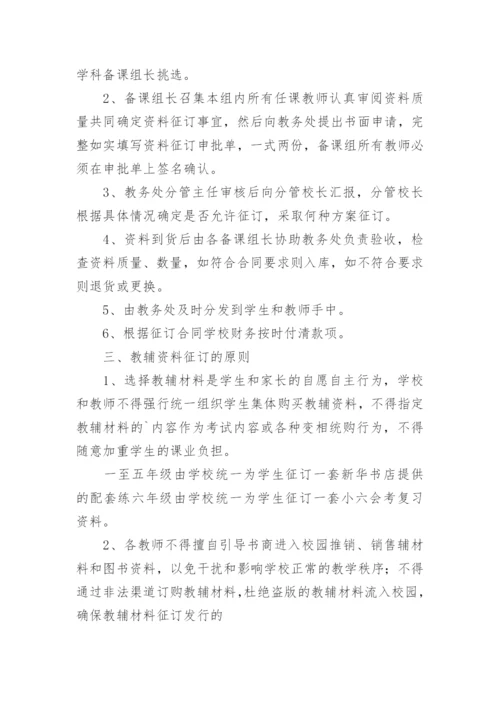 学科备课组长挑选。

2、备课组长召集本组内所有任课教师认真审阅资料质量共同确定资料征订事宜，然后向教务处提出书面申请，完整如实填写资料征订申批单，一式两份，备课组所有教师必须在申批单上签名确认。

3、教务处分管主任审核后向分管校长汇报，分管校长根据具体情况确定是否允许征订，采取何种方案征订。

4、资料到货后由各备课组长协助教务处负责验收，检查资料质量、数量，如符合合同要求则入库，如不符合要求则退货或更换。

5、由教务处及时分发到学生和教师手中。

6、根据征订合同学校财务按时付清款项。

三、教辅资料征订的原则

1、选择教辅材料是学生和家长的自愿自主行为，学校和教师不得强行统一组织学生集体购买教辅资料，不得指定教辅材料的`内容作为考试内容或各种变相统购行为，不得随意加重学生的课业负担。

一至五年级由学校统一为学生征订一套新华书店提供的配套练六年级由学校统一为学生征订一套小六会考复习资料。

2、各教师不得擅自引导书商进入校园推销、销售辅材料和图书资料，以免干扰和影响学校正常的教学秩序；不得通过非法渠道订购教辅材料，杜绝盗版的教辅材料流入校园，确保教辅材料征订发行的